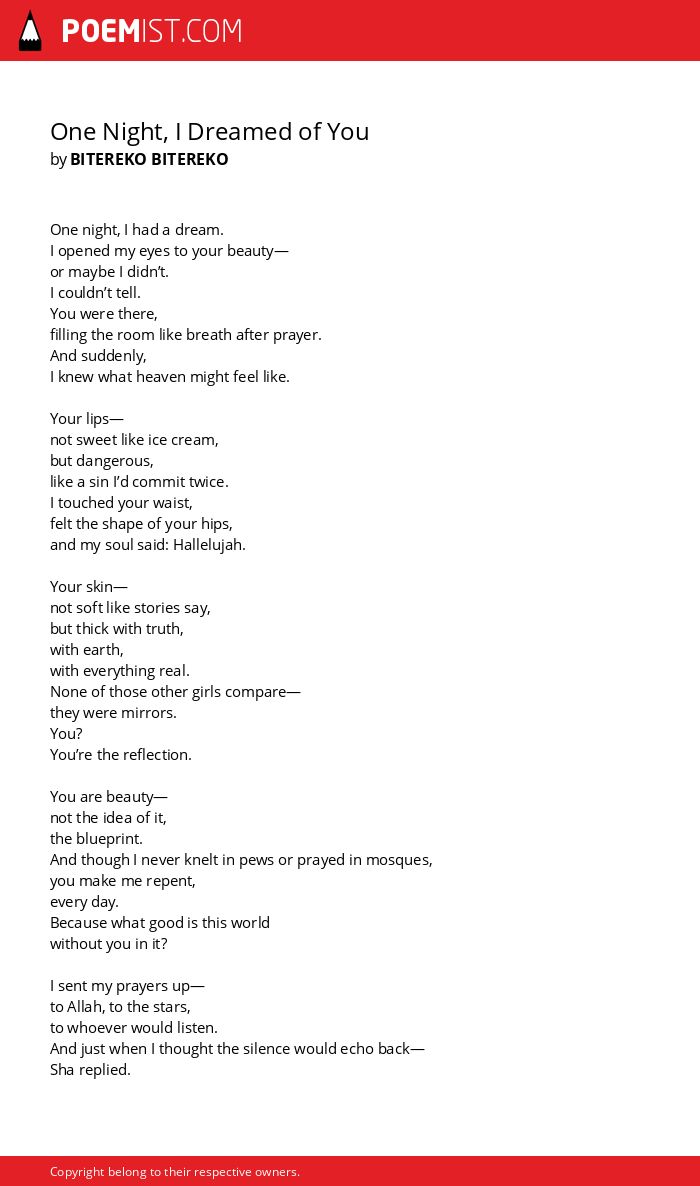 POEMIST.COM

One Night, I Dreamed of You
by BITEREKO BITEREKO

One night, I had a dream.
I opened my eyes to your beauty—
or maybe I didn't.
I couldn't tell.
You were there,
filling the room like breath after prayer.
And suddenly,
I knew what heaven might feel like.

Your lips—
not sweet like ice cream,
but dangerous,
like a sin I'd commit twice.
I touched your waist,
felt the shape of your hips,
and my soul said: Hallelujah.

Your skin—
not soft like stories say,
but thick with truth,
with earth,
with everything real.
None of those other girls compare—
they were mirrors.
You?
You're the reflection.

You are beauty—
not the idea of it,
the blueprint.
And though I never knelt in pews or prayed in mosques,
you make me repent,
every day.
Because what good is this world
without you in it?

I sent my prayers up—
to Allah, to the stars,
to whoever would listen.
And just when I thought the silence would echo back—
Sha replied.

Copyright belong to their respective owners.